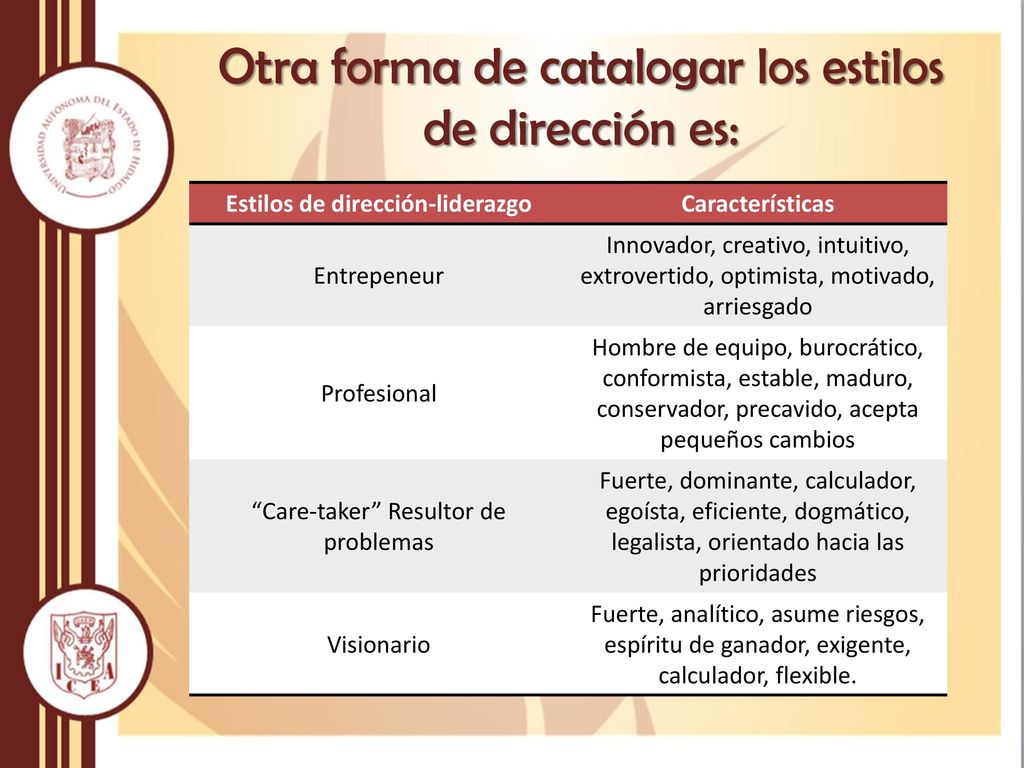 UNIVERSIDAD AUTÓNOMA DEL ESTADO DE HIDALGO

Otra forma de catalogar los estilos de dirección es:

| Estilos de dirección-liderazgo | Características |
|---|---|
| Entrepeneur | Innovador, creativo, intuitivo, extrovertido, optimista, motivado, arriesgado |
| Profesional | Hombre de equipo, burocrático, conformista, estable, maduro, conservador, precavido, acepta pequeños cambios |
| "Care-taker" Resultor de problemas | Fuerte, dominante, calculador, egoísta, eficiente, dogmático, legalista, orientado hacia las prioridades |
| Visionario | Fuerte, analítico, asume riesgos, espíritu de ganador, exigente, calculador, flexible. |

ICEA